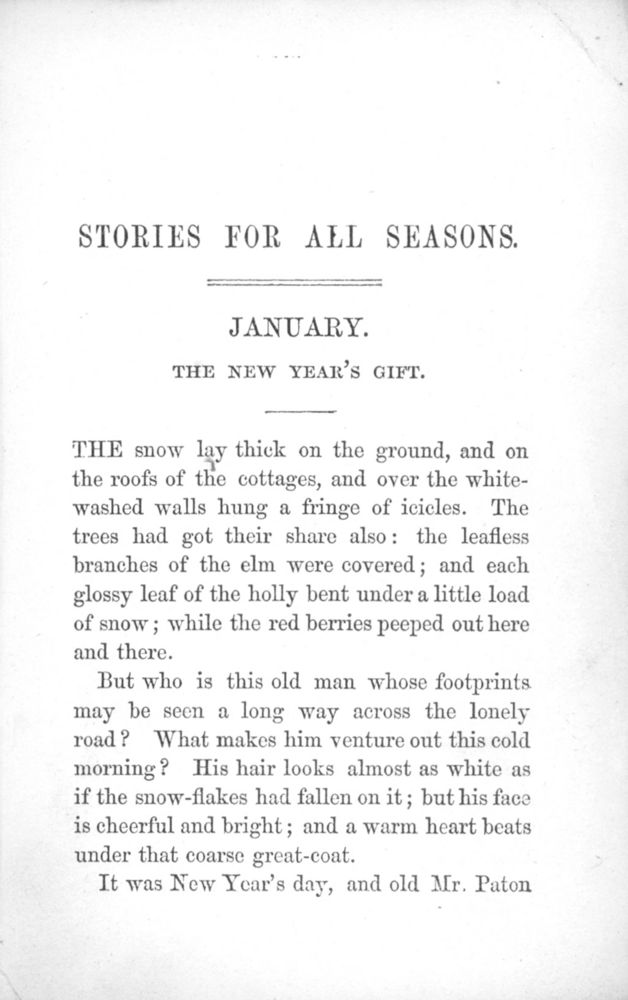 STORIES FOR ALL SEASONS.

JANUARY.

THE NEW YEAR'S GIFT.

THE snow lay thick on the ground, and on the roofs of the cottages, and over the whitewashed walls hung a fringe of icicles. The trees had got their share also: the leafless branches of the elm were covered; and each glossy leaf of the holly bent under a little load of snow; while the red berries peeped out here and there.

But who is this old man whose footprints may be seen a long way across the lonely road? What makes him venture out this cold morning? His hair looks almost as white as if the snow-flakes had fallen on it; but his face is cheerful and bright; and a warm heart beats under that coarse great-coat.

It was New Year's day, and old Mr. Paton